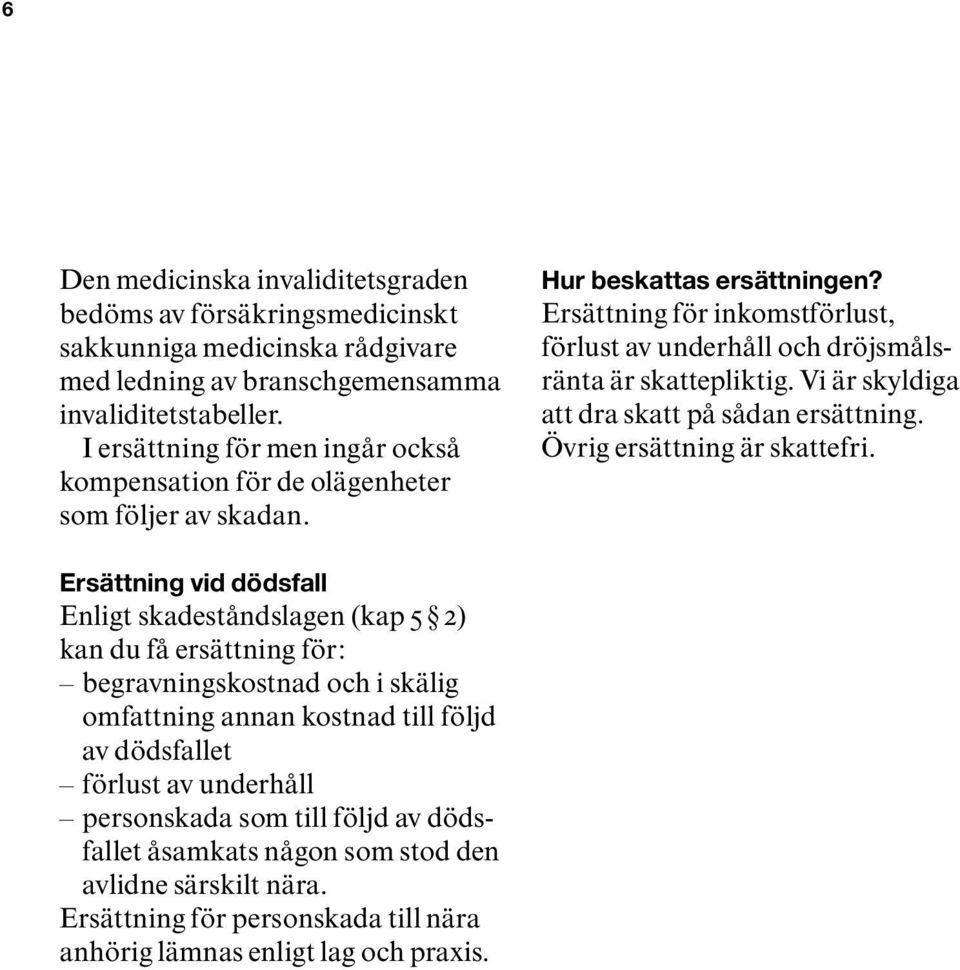 6

Den medicinska invaliditetsgraden bedöms av försäkringsmedicinskt sakkunniga medicinska rådgivare med ledning av branschgemensamma invaliditetstabeller.

I ersättning för men ingår också kompensation för de olägenheter som följer av skadan.

Ersättning vid dödsfall
Enligt skadeståndslagen (kap 5 § 2) kan du få ersättning för:
– begravningskostnad och i skälig omfattning annan kostnad till följd av dödsfallet
– förlust av underhåll
– personskada som till följd av dödsfallet åsamkats någon som stod den avlidne särskilt nära.
Ersättning för personskada till nära anhörig lämnas enligt lag och praxis.

Hur beskattas ersättningen?
Ersättning för inkomstförlust, förlust av underhåll och dröjsmålsränta är skattepliktig. Vi är skyldiga att dra skatt på sådan ersättning. Övrig ersättning är skattefri.